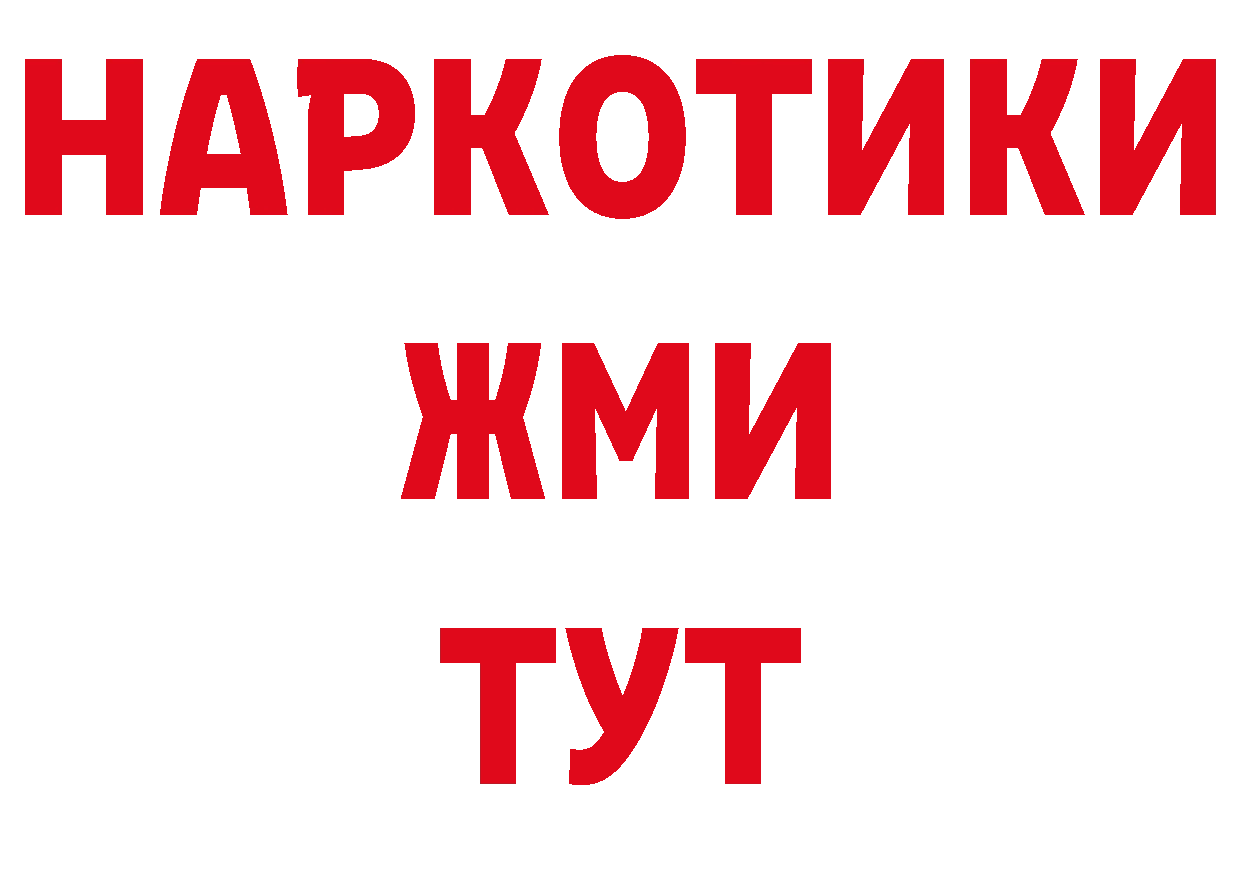 НАРКОТИКИ
ЖМИ
ТУТ